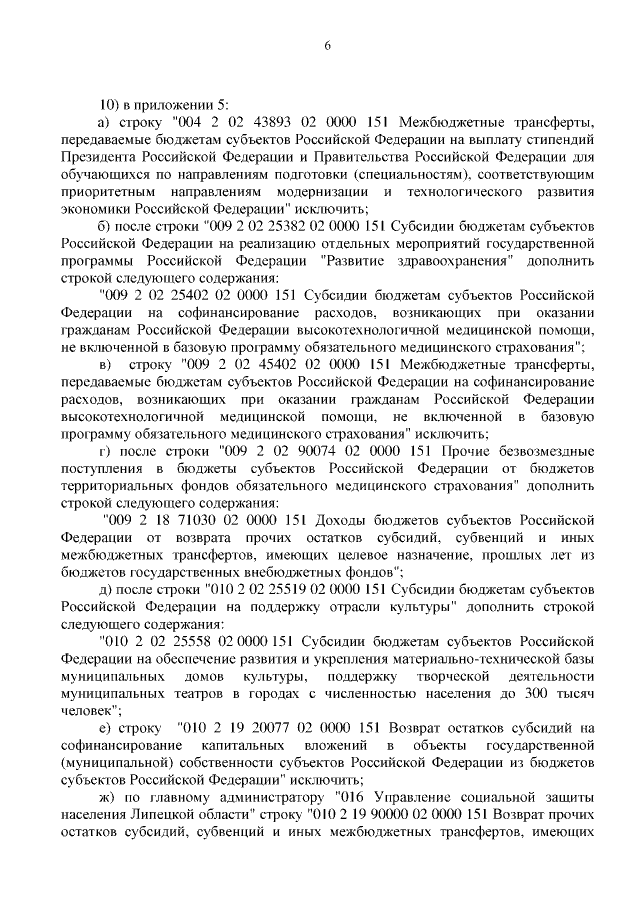 6

10) в приложении 5:

а) строку "004 2 02 43893 02 0000 151 Межбюджетные трансферты, передаваемые бюджетам субъектов Российской Федерации на выплату стипендий Президента Российской Федерации и Правительства Российской Федерации для обучающихся по направлениям подготовки (специальностям), соответствующим приоритетным направлениям модернизации и технологического развития экономики Российской Федерации" исключить;

б) после строки "009 2 02 25382 02 0000 151 Субсидии бюджетам субъектов Российской Федерации на реализацию отдельных мероприятий государственной программы Российской Федерации "Развитие здравоохранения" дополнить строкой следующего содержания:

"009 2 02 25402 02 0000 151 Субсидии бюджетам субъектов Российской Федерации на софинансирование расходов, возникающих при оказании гражданам Российской Федерации высокотехнологичной медицинской помощи, не включенной в базовую программу обязательного медицинского страхования";

в) строку "009 2 02 45402 02 0000 151 Межбюджетные трансферты, передаваемые бюджетам субъектов Российской Федерации на софинансирование расходов, возникающих при оказании гражданам Российской Федерации высокотехнологичной медицинской помощи, не включенной в базовую программу обязательного медицинского страхования" исключить;

г) после строки "009 2 02 90074 02 0000 151 Прочие безвозмездные поступления в бюджеты субъектов Российской Федерации от бюджетов территориальных фондов обязательного медицинского страхования" дополнить строкой следующего содержания:

"009 2 18 71030 02 0000 151 Доходы бюджетов субъектов Российской Федерации от возврата прочих остатков субсидий, субвенций и иных межбюджетных трансфертов, имеющих целевое назначение, прошлых лет из бюджетов государственных внебюджетных фондов";

д) после строки "010 2 02 25519 02 0000 151 Субсидии бюджетам субъектов Российской Федерации на поддержку отрасли культуры" дополнить строкой следующего содержания:

"010 2 02 25558 02 0000 151 Субсидии бюджетам субъектов Российской Федерации на обеспечение развития и укрепления материально-технической базы муниципальных домов культуры, поддержку творческой деятельности муниципальных театров в городах с численностью населения до 300 тысяч человек";

е) строку "010 2 19 20077 02 0000 151 Возврат остатков субсидий на софинансирование капитальных вложений в объекты государственной (муниципальной) собственности субъектов Российской Федерации из бюджетов субъектов Российской Федерации" исключить;

ж) по главному администратору "016 Управление социальной защиты населения Липецкой области" строку "010 2 19 90000 02 0000 151 Возврат прочих остатков субсидий, субвенций и иных межбюджетных трансфертов, имеющих